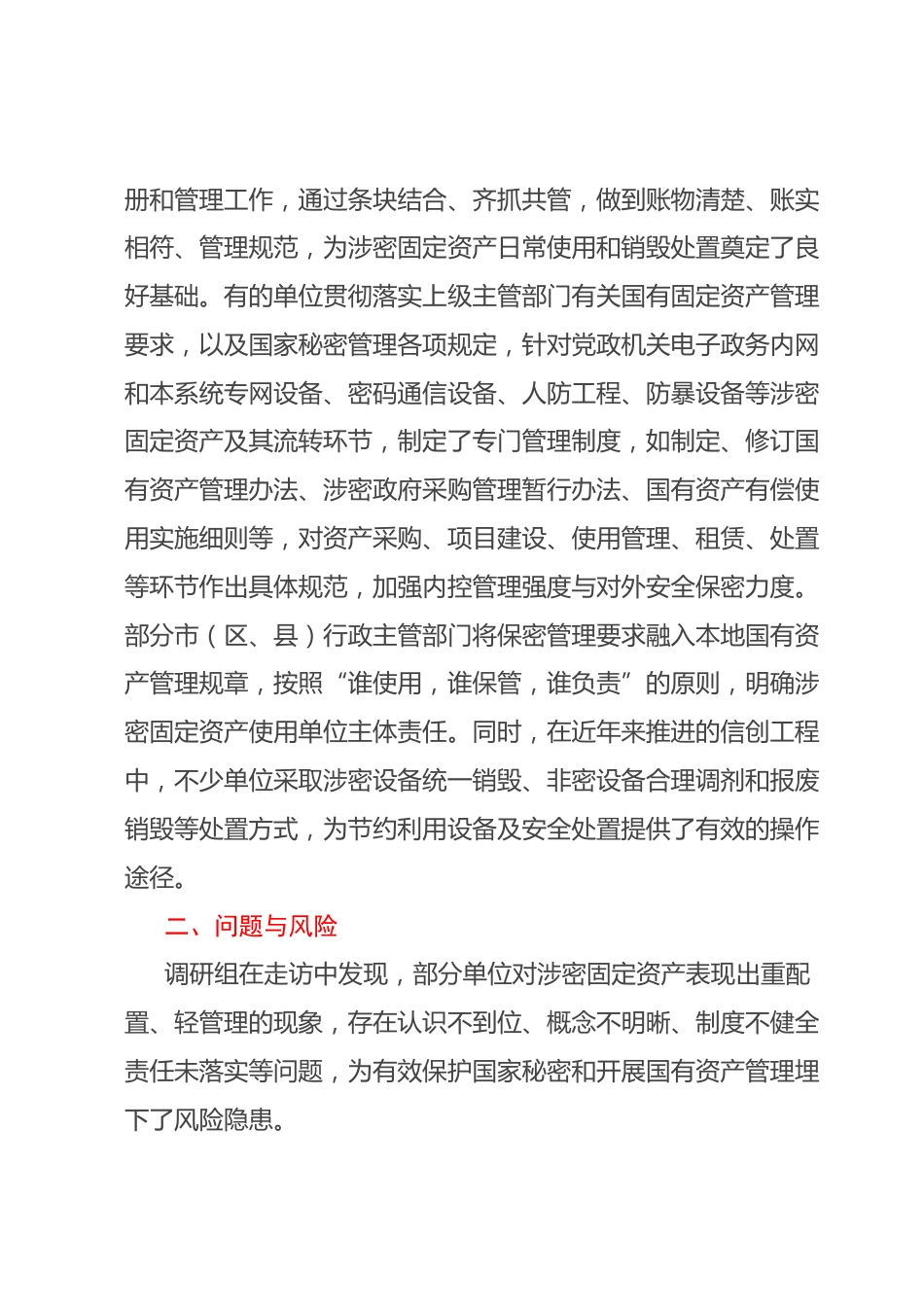 册和管理工作，通过条块结合、齐抓共管，做到账物清楚、账实相符、管理规范，为涉密固定资产日常使用和销毁处置奠定了良好基础。有的单位贯彻落实上级主管部门有关国有固定资产管理要求，以及国家秘密管理各项规定，针对党政机关电子政务内网和本系统专网设备、密码通信设备、人防工程、防暴设备等涉密固定资产及其流转环节，制定了专门管理制度，如制定、修订国有资产管理办法、涉密政府采购管理暂行办法、国有资产有偿使用实施细则等，对资产采购、项目建设、使用管理、租赁、处置等环节作出具体规范，加强内控管理强度与对外安全保密力度。部分市（区、县）行政主管部门将保密管理要求融入本地国有资产管理规章，按照“谁使用，谁保管，谁负责”的原则，明确涉密固定资产使用单位主体责任。同时，在近年来推进的信创工程中，不少单位采取涉密设备统一销毁、非密设备合理调剂和报废销毁等处置方式，为节约利用设备及安全处置提供了有效的操作途径。

二、问题与风险

调研组在走访中发现，部分单位对涉密固定资产表现出重配置、轻管理的现象，存在认识不到位、概念不明晰、制度不健全责任未落实等问题，为有效保护国家秘密和开展国有资产管理埋下了风险隐患。